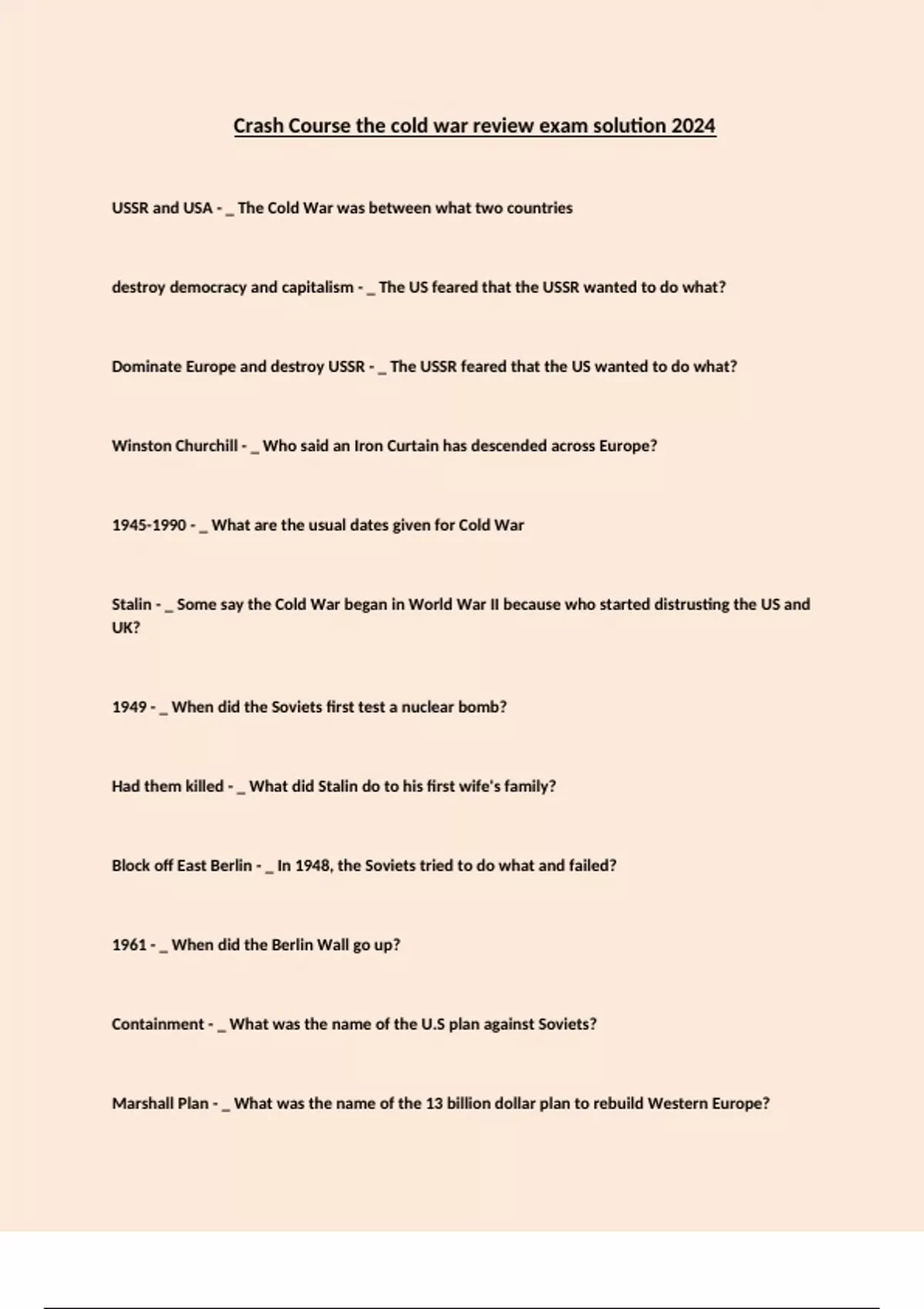 Crash Course the cold war review exam solution 2024

USSR and USA - _ The Cold War was between what two countries

destroy democracy and capitalism - _ The US feared that the USSR wanted to do what?

Dominate Europe and destroy USSR - _ The USSR feared that the US wanted to do what?

Winston Churchill - _ Who said an Iron Curtain has descended across Europe?

1945-1990 - _ What are the usual dates given for Cold War

Stalin - _ Some say the Cold War began in World War II because who started distrusting the US and UK?

1949 - _ When did the Soviets first test a nuclear bomb?

Had them killed - _ What did Stalin do to his first wife's family?

Block off East Berlin - _ In 1948, the Soviets tried to do what and failed?

1961 - _ When did the Berlin Wall go up?

Containment - _ What was the name of the U.S plan against Soviets?

Marshall Plan - _ What was the name of the 13 billion dollar plan to rebuild Western Europe?